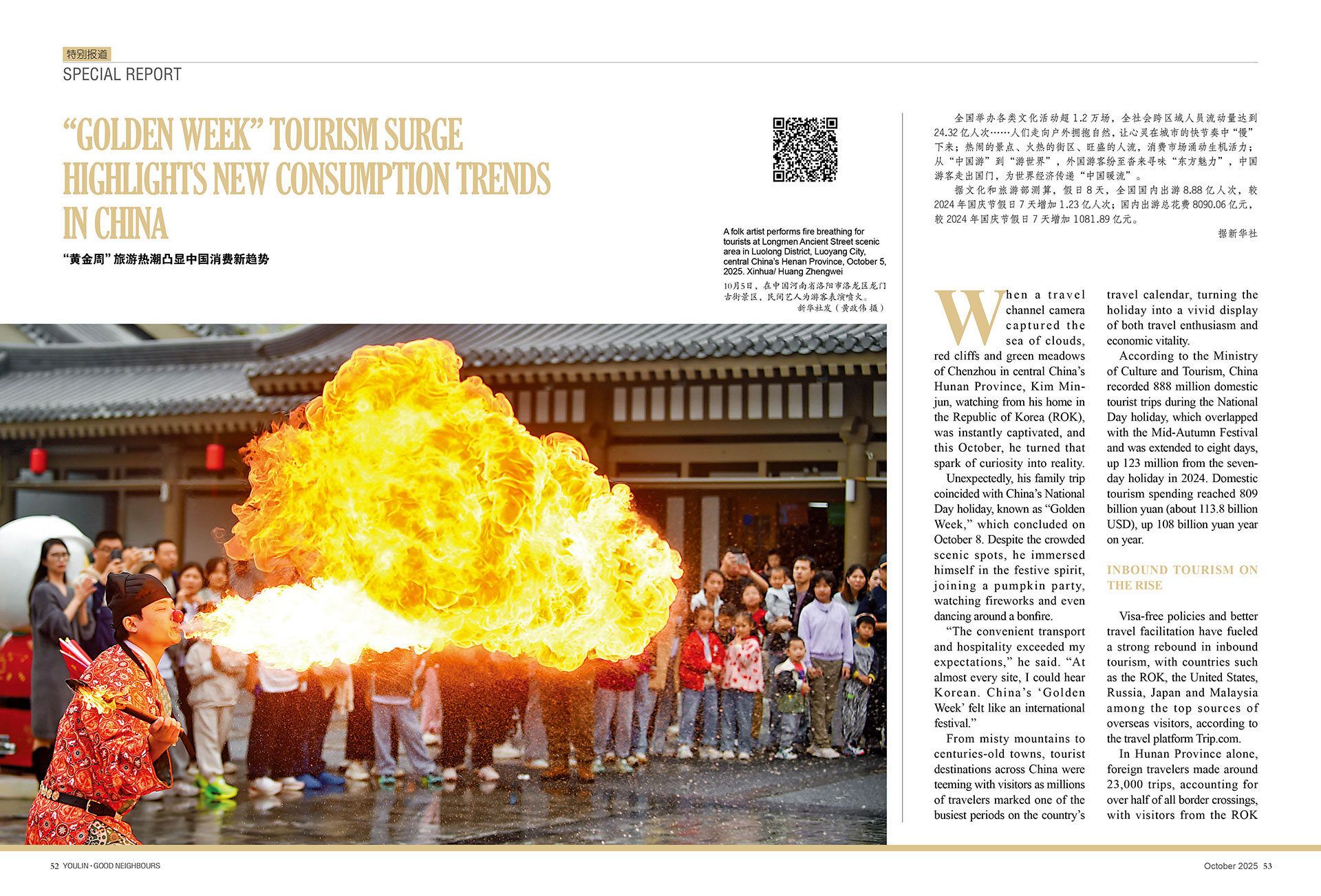 特别报道
SPECIAL REPORT

"GOLDEN WEEK" TOURISM SURGE HIGHLIGHTS NEW CONSUMPTION TRENDS IN CHINA

“黄金周”旅游热潮凸显中国消费新趋势

A folk artist performs fire breathing for tourists at Longmen Ancient Street scenic area in Luolong District, Luoyang City, central China's Henan Province, October 5, 2025. Xinhua/ Huang Zhengwei

10月5日，在中国河南省洛阳市洛龙区龙门古街景区，民间艺人为游客表演喷火。
新华社发（黄政伟 摄）

全国举办各类文化活动超1.2万场，全社会跨区域人员流动量达到24.32亿人次……人们走向户外拥抱自然，让心灵在城市的快节奏中“慢”下来；热闹的景点、火热的街区、旺盛的人流，消费市场涌动生机活力；从“中国游”到“游世界”，外国游客纷至沓来寻味“东方魅力”，中国游客走出国门，为世界经济传递“中国暖流”。

据文化和旅游部测算，假日8天，全国国内出游8.88亿人次，较2024年国庆节假日7天增加1.23亿人次；国内出游总花费8090.06亿元，较2024年国庆节假日7天增加1081.89亿元。

据新华社

When a travel channel camera captured the sea of clouds, red cliffs and green meadows of Chenzhou in central China's Hunan Province, Kim Min-jun, watching from his home in the Republic of Korea (ROK), was instantly captivated, and this October, he turned that spark of curiosity into reality.

Unexpectedly, his family trip coincided with China's National Day holiday, known as "Golden Week," which concluded on October 8. Despite the crowded scenic spots, he immersed himself in the festive spirit, joining a pumpkin party, watching fireworks and even dancing around a bonfire.

"The convenient transport and hospitality exceeded my expectations," he said. "At almost every site, I could hear Korean. China's 'Golden Week' felt like an international festival."

From misty mountains to centuries-old towns, tourist destinations across China were teeming with visitors as millions of travelers marked one of the busiest periods on the country's travel calendar, turning the holiday into a vivid display of both travel enthusiasm and economic vitality.

According to the Ministry of Culture and Tourism, China recorded 888 million domestic tourist trips during the National Day holiday, which overlapped with the Mid-Autumn Festival and was extended to eight days, up 123 million from the seven-day holiday in 2024. Domestic tourism spending reached 809 billion yuan (about 113.8 billion USD), up 108 billion yuan year on year.

INBOUND TOURISM ON THE RISE

Visa-free policies and better travel facilitation have fueled a strong rebound in inbound tourism, with countries such as the ROK, the United States, Russia, Japan and Malaysia among the top sources of overseas visitors, according to the travel platform Trip.com.

In Hunan Province alone, foreign travelers made around 23,000 trips, accounting for over half of all border crossings, with visitors from the ROK

52 YOULIN · GOOD NEIGHBOURS

October 2025 53